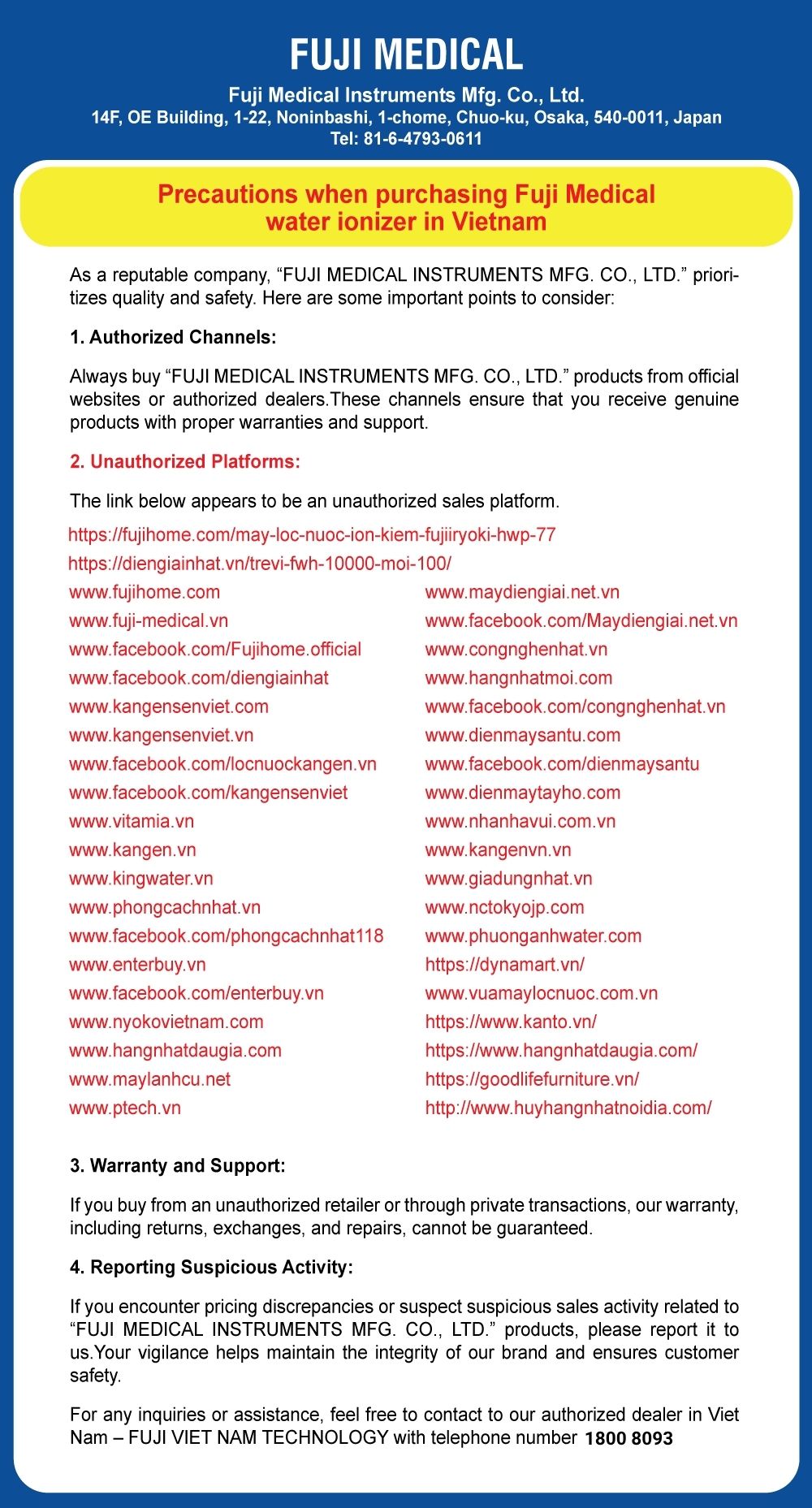 FUJI MEDICAL

Fuji Medical Instruments Mfg. Co., Ltd.
14F, OE Building, 1-22, Noninbashi, 1-chome, Chuo-ku, Osaka, 540-0011, Japan
Tel: 81-6-4793-0611

Precautions when purchasing Fuji Medical water ionizer in Vietnam

As a reputable company, “FUJI MEDICAL INSTRUMENTS MFG. CO., LTD.” prioritizes quality and safety. Here are some important points to consider:

1. Authorized Channels:

Always buy “FUJI MEDICAL INSTRUMENTS MFG. CO., LTD.” products from official websites or authorized dealers.These channels ensure that you receive genuine products with proper warranties and support.

2. Unauthorized Platforms:

The link below appears to be an unauthorized sales platform.

https://fujihome.com/may-loc-nuoc-ion-kiem-fujiiryoki-hwp-77
https://diengiainhat.vn/trevi-fwh-10000-moi-100/

www.fujihome.com
www.fuji-medical.vn
www.facebook.com/Fujihome.official
www.facebook.com/diengiainhat
www.kangensenviet.com
www.kangensenviet.vn
www.facebook.com/locnuockangen.vn
www.facebook.com/kangensenviet
www.vitamia.vn
www.kangen.vn
www.kingwater.vn
www.phongcachnhat.vn
www.facebook.com/phongcachnhat118
www.enterbuy.vn
www.facebook.com/enterbuy.vn
www.nyokovietnam.com
www.hangnhatdaugia.com
www.maylanhcu.net
www.ptech.vn

www.maydiengiai.net.vn
www.facebook.com/Maydiengiai.net.vn
www.congnghenhat.vn
www.hangnhatmoi.com
www.facebook.com/congnghenhat.vn
www.dienmaysantu.com
www.facebook.com/dienmaysantu
www.dienmaytayho.com
www.nhanhavui.com.vn
www.kangenvn.vn
www.giadungnhat.vn
www.nctokyojp.com
www.phuonganhwater.com
https://dynamart.vn/
www.vuamaylocnuoc.com.vn
https://www.kanto.vn/
https://www.hangnhatdaugia.com/
https://goodlifefurniture.vn/
http://www.huyhangnhatnoidia.com/

3. Warranty and Support:

If you buy from an unauthorized retailer or through private transactions, our warranty, including returns, exchanges, and repairs, cannot be guaranteed.

4. Reporting Suspicious Activity:

If you encounter pricing discrepancies or suspect suspicious sales activity related to “FUJI MEDICAL INSTRUMENTS MFG. CO., LTD.” products, please report it to us.Your vigilance helps maintain the integrity of our brand and ensures customer safety.

For any inquiries or assistance, feel free to contact to our authorized dealer in Viet Nam – FUJI VIET NAM TECHNOLOGY with telephone number 1800 8093